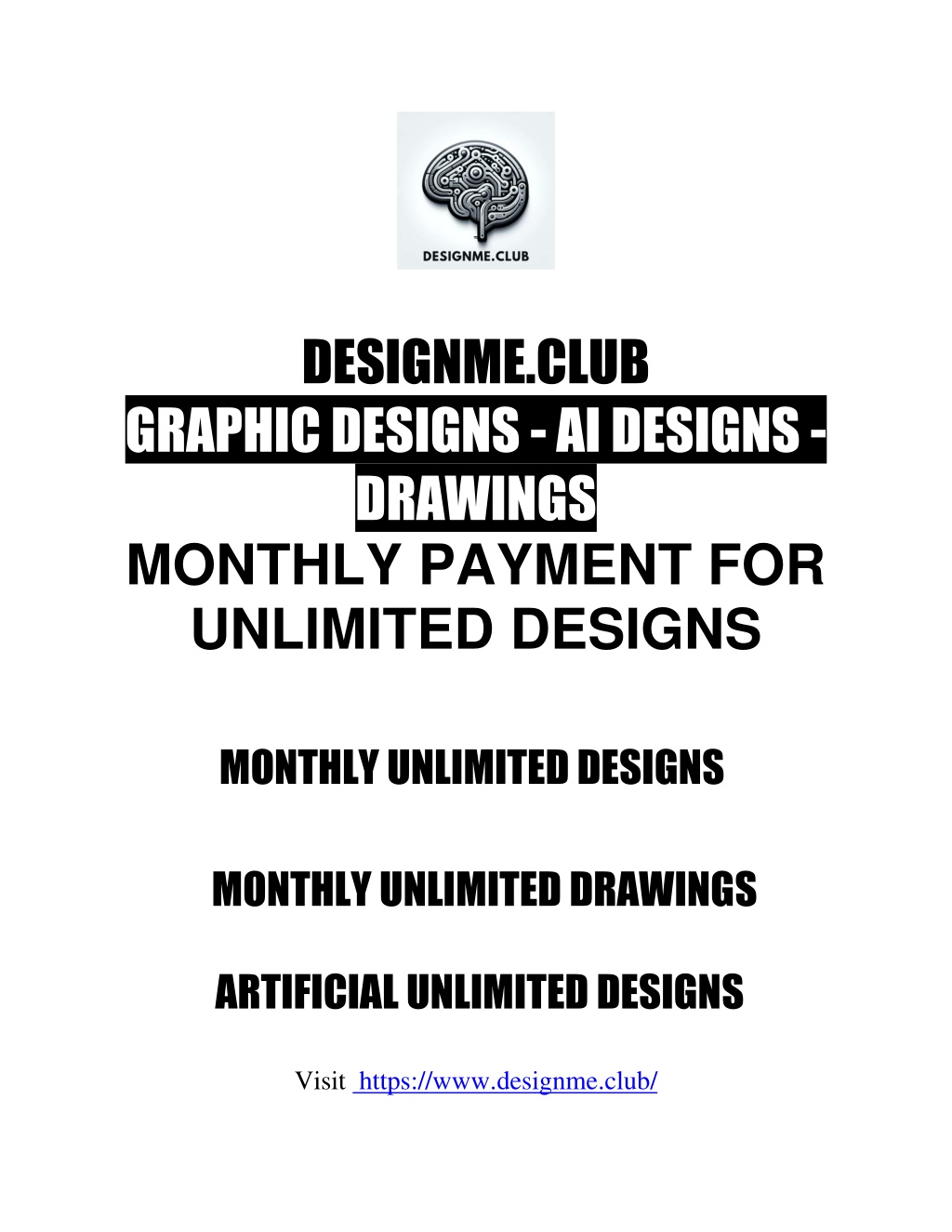 DESIGNME.CLUB

DESIGNME.CLUB
GRAPHIC DESIGNS - AI DESIGNS - DRAWINGS
MONTHLY PAYMENT FOR UNLIMITED DESIGNS

MONTHLY UNLIMITED DESIGNS

MONTHLY UNLIMITED DRAWINGS

ARTIFICIAL UNLIMITED DESIGNS

Visit https://www.designme.club/